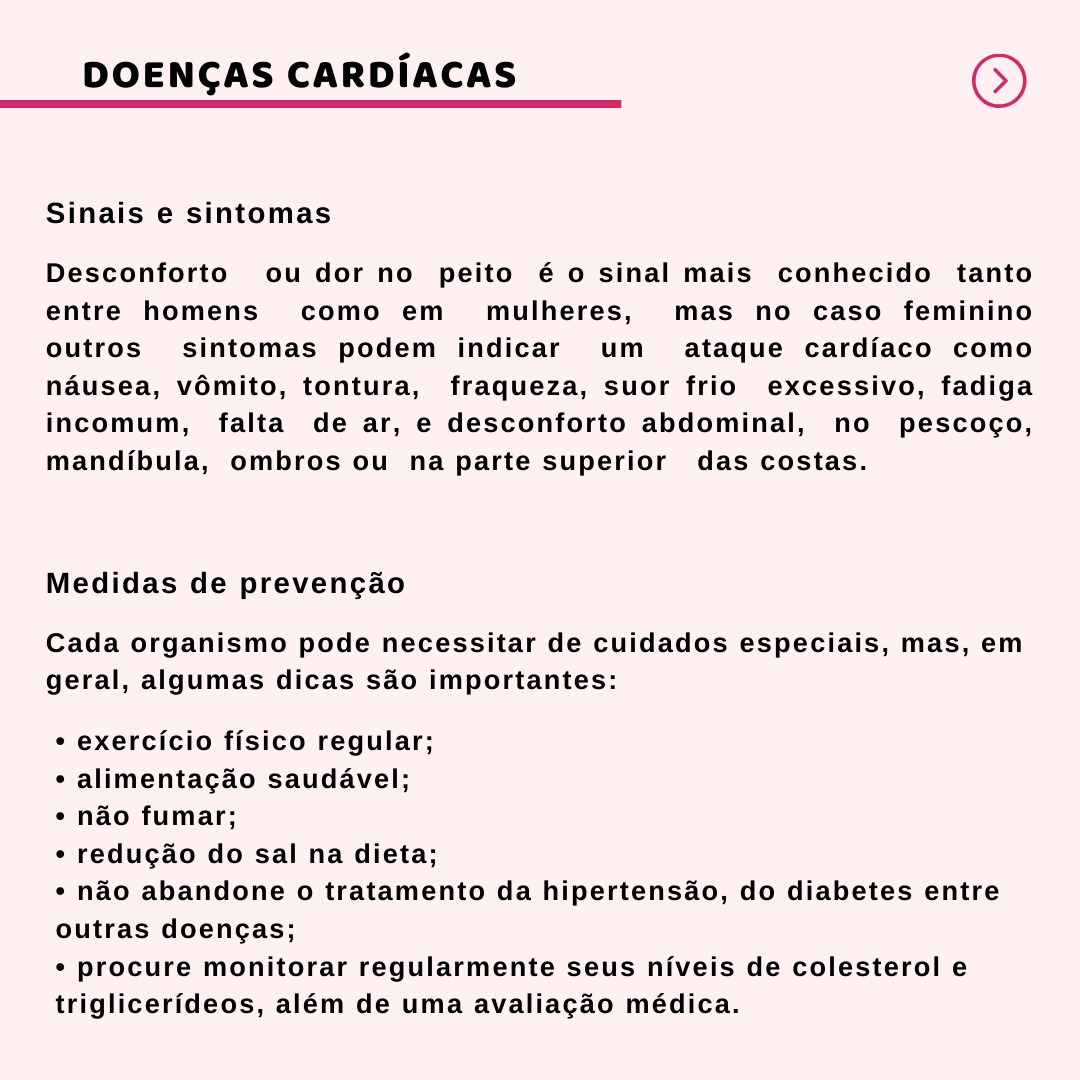 DOENÇAS CARDÍACAS

Sinais e sintomas

Desconforto ou dor no peito é o sinal mais conhecido tanto entre homens como em mulheres, mas no caso feminino outros sintomas podem indicar um ataque cardíaco como náusea, vômito, tontura, fraqueza, suor frio excessivo, fadiga incomum, falta de ar, e desconforto abdominal, no pescoço, mandíbula, ombros ou na parte superior das costas.

Medidas de prevenção

Cada organismo pode necessitar de cuidados especiais, mas, em geral, algumas dicas são importantes:

• exercício físico regular;
• alimentação saudável;
• não fumar;
• redução do sal na dieta;
• não abandone o tratamento da hipertensão, do diabetes entre outras doenças;
• procure monitorar regularmente seus níveis de colesterol e triglicerídeos, além de uma avaliação médica.